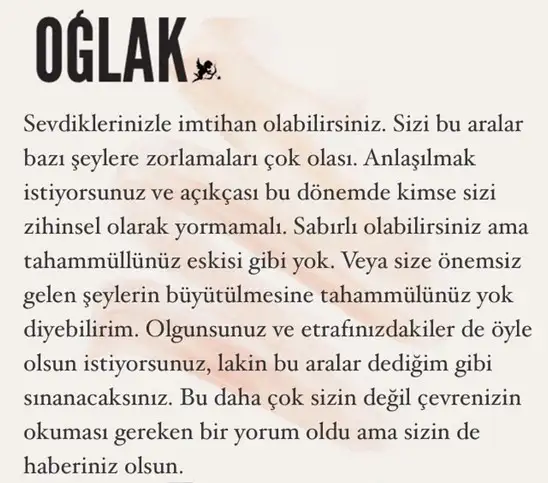 OĞLAK

Sevdiklerinizle imtihan olabilirsiniz. Sizi bu aralar bazı şeylere zorlamaları çok olası. Anlaşılmak istiyorsunuz ve açıkçası bu dönemde kimse sizi zihinsel olarak yormamalı. Sabırlı olabilirsiniz ama tahammüllünüz eskisi gibi yok. Veya size önemsiz gelen şeylerin büyütülmesine tahammülünüz yok diyebilirim. Olgunsunuz ve etrafınızdakiler de öyle olsun istiyorsunuz, lakin bu aralar dediğim gibi sınanacaksınız. Bu daha çok sizin değil çevrenizin okuması gereken bir yorum oldu ama sizin de haberiniz olsun.